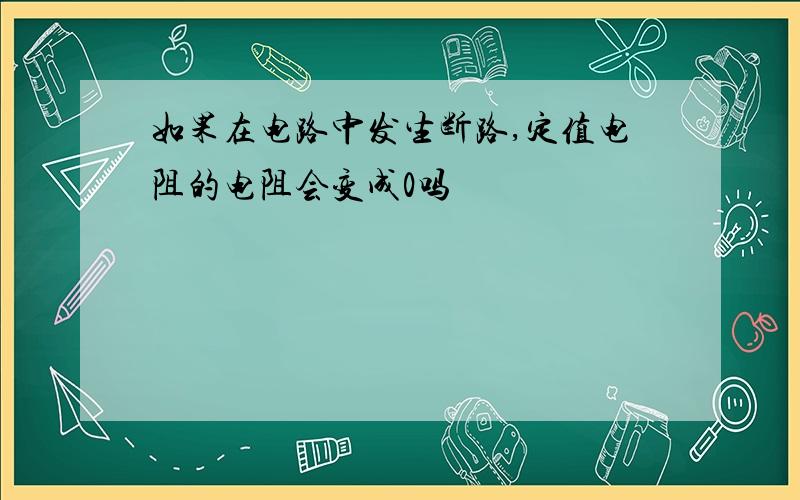 如果在电路中发生断路,定值电阻的电阻会变成0吗